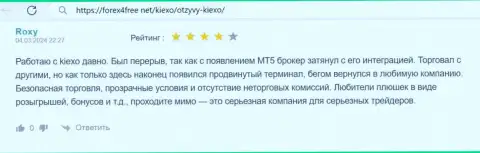 https://forex4free net/kiexo/otzyvy-kiexo/

Roxy
04.03.2024 22:27

Рейтинг :

Работаю с kiexo давно. Был перерыв, так как с появлением МТ5 брокер затянул с его интеграцией. Торговал с другими, но как только здесь наконец появился продвинутый терминал, бегом вернулся в любимую компанию. Безопасная торговля, прозрачные условия и отсутствие неторговых комиссий. Любители плюшек в виде розыгрышей, бонусов и т.д., проходите мимо — это серьезная компания для серьезных трейдеров.

0 Ответить